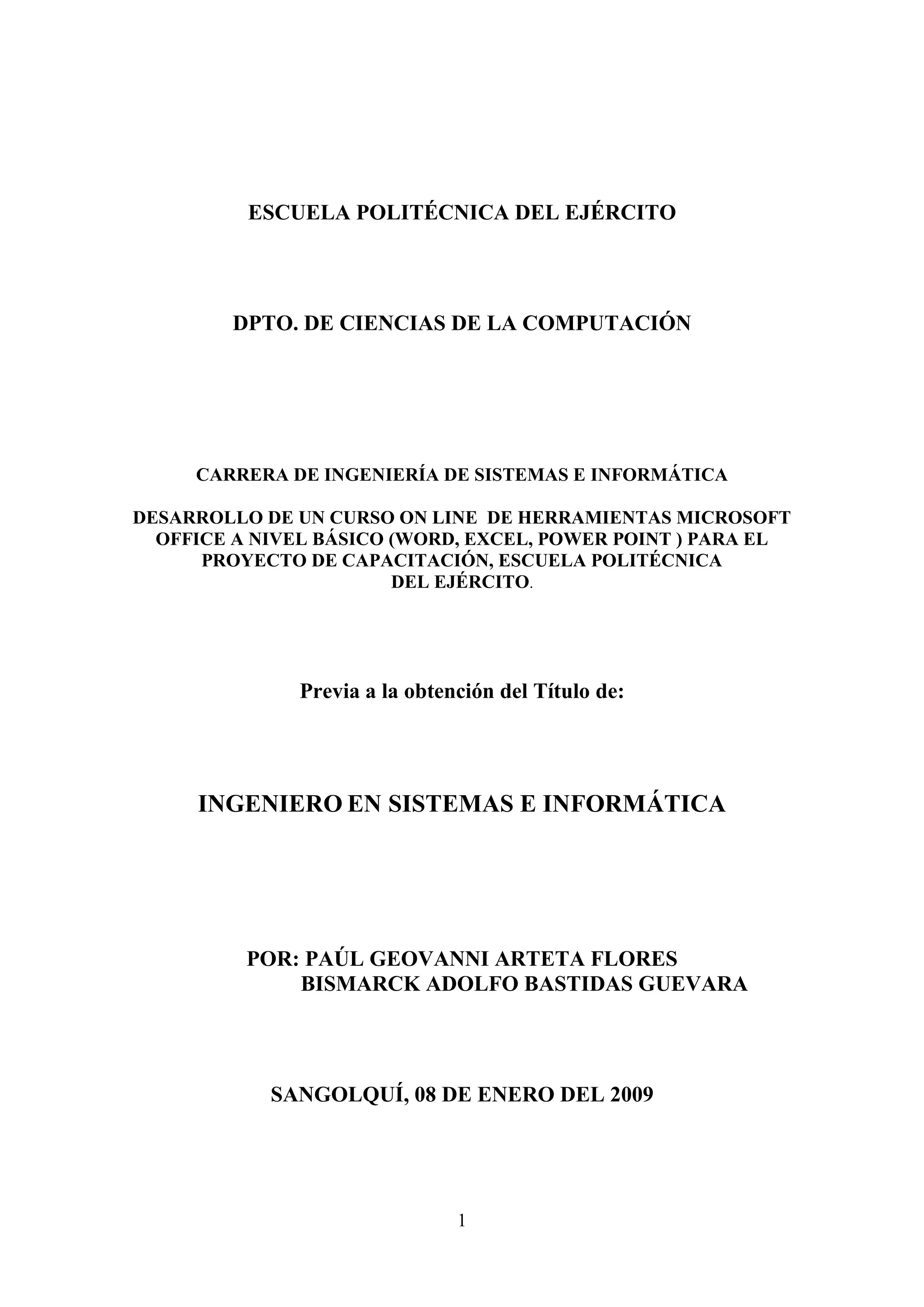 ESCUELA POLITÉCNICA DEL EJÉRCITO

DPTO. DE CIENCIAS DE LA COMPUTACIÓN

CARRERA DE INGENIERÍA DE SISTEMAS E INFORMÁTICA

DESARROLLO DE UN CURSO ON LINE DE HERRAMIENTAS MICROSOFT OFFICE A NIVEL BÁSICO (WORD, EXCEL, POWER POINT ) PARA EL PROYECTO DE CAPACITACIÓN, ESCUELA POLITÉCNICA DEL EJÉRCITO.

Previa a la obtención del Título de:

INGENIERO EN SISTEMAS E INFORMÁTICA

POR: PAÚL GEOVANNI ARTETA FLORES
BISMARCK ADOLFO BASTIDAS GUEVARA

SANGOLQUÍ, 08 DE ENERO DEL 2009

1